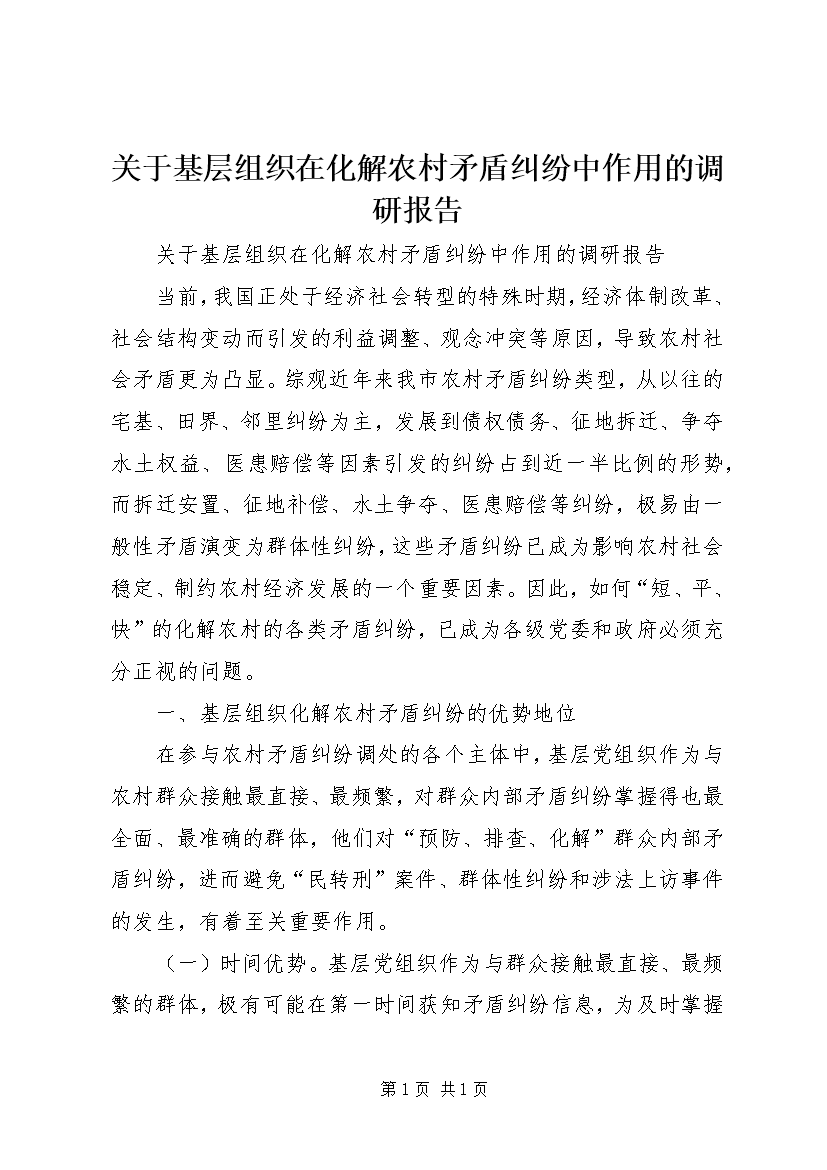 关于基层组织在化解农村矛盾纠纷中作用的调研报告

关于基层组织在化解农村矛盾纠纷中作用的调研报告

当前，我国正处于经济社会转型的特殊时期，经济体制改革、社会结构变动而引发的利益调整、观念冲突等原因，导致农村社会矛盾更为凸显。综观近年来我市农村矛盾纠纷类型，从以往的宅基、田界、邻里纠纷为主，发展到债权债务、征地拆迁、争夺水土权益、医患赔偿等因素引发的纠纷占到近一半比例的形势，而拆迁安置、征地补偿、水土争夺、医患赔偿等纠纷，极易由一般性矛盾演变为群体性纠纷，这些矛盾纠纷已成为影响农村社会稳定、制约农村经济发展的一个重要因素。因此，如何“短、平、快”的化解农村的各类矛盾纠纷，已成为各级党委和政府必须充分正视的问题。

一、基层组织化解农村矛盾纠纷的优势地位

在参与农村矛盾纠纷调处的各个主体中，基层党组织作为与农村群众接触最直接、最频繁，对群众内部矛盾纠纷掌握得也最全面、最准确的群体，他们对“预防、排查、化解”群众内部矛盾纠纷，进而避免“民转刑”案件、群体性纠纷和涉法上访事件的发生，有着至关重要作用。

（一）时间优势。基层党组织作为与群众接触最直接、最频繁的群体，极有可能在第一时间获知矛盾纠纷信息，为及时掌握

第 1 页 共 1 页